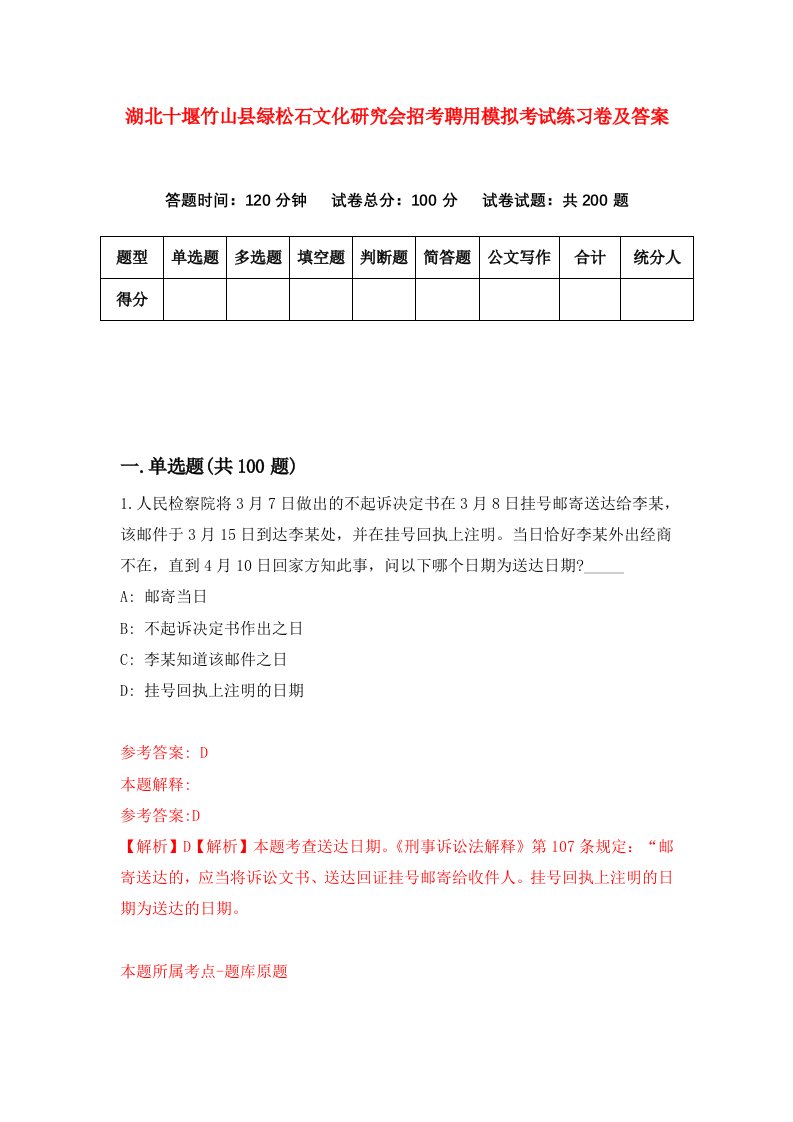 湖北十堰竹山县绿松石文化研究会招考聘用模拟考试练习卷及答案

答题时间：120 分钟　试卷总分：100 分　试卷试题：共 200 题

| 题型 | 单选题 | 多选题 | 填空题 | 判断题 | 简答题 | 公文写作 | 合计 | 统分人 |
|---|---|---|---|---|---|---|---|---|
| 得分 | | | | | | | | |

一.单选题(共 100 题)

1.人民检察院将 3 月 7 日做出的不起诉决定书在 3 月 8 日挂号邮寄送达给李某，该邮件于 3 月 15 日到达李某处，并在挂号回执上注明。当日恰好李某外出经商不在，直到 4 月 10 日回家方知此事，问以下哪个日期为送达日期?_____

A: 邮寄当日

B: 不起诉决定书作出之日

C: 李某知道该邮件之日

D: 挂号回执上注明的日期

参考答案: D

本题解释:

参考答案:D

【解析】D【解析】本题考查送达日期。《刑事诉讼法解释》第 107 条规定：“邮寄送达的，应当将诉讼文书、送达回证挂号邮寄给收件人。挂号回执上注明的日期为送达的日期。

本题所属考点-题库原题